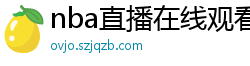 nba直播在线观看

ovjo.szjqzb.com